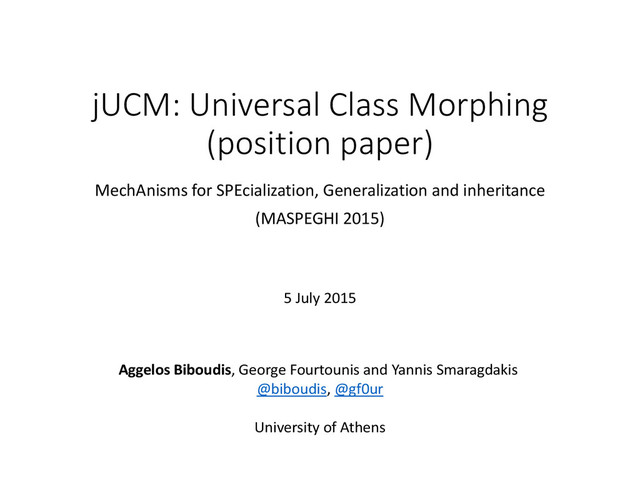 jUCM: Universal Class Morphing (position paper)

MechAnisms for SPEcialization, Generalization and inheritance (MASPEGHI 2015)

5 July 2015

Aggelos Biboudis, George Fourtounis and Yannis Smaragdakis
@biboudis, @gf0ur

University of Athens